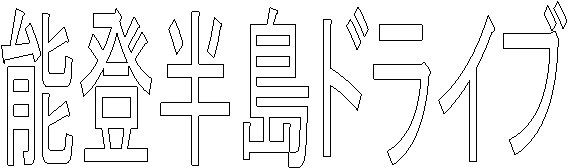 能登半島ドライブ